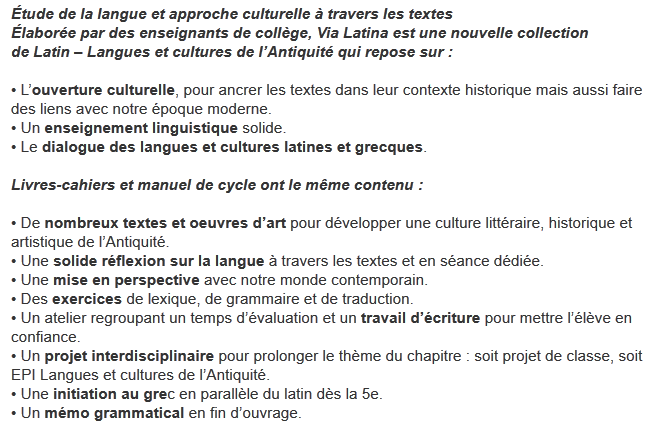 Étude de la langue et approche culturelle à travers les textes
Élaborée par des enseignants de collège, Via Latina est une nouvelle collection de Latin – Langues et cultures de l'Antiquité qui repose sur :

• L'ouverture culturelle, pour ancrer les textes dans leur contexte historique mais aussi faire des liens avec notre époque moderne.
• Un enseignement linguistique solide.
• Le dialogue des langues et cultures latines et grecques.

Livres-cahiers et manuel de cycle ont le même contenu :

• De nombreux textes et oeuvres d'art pour développer une culture littéraire, historique et artistique de l'Antiquité.
• Une solide réflexion sur la langue à travers les textes et en séance dédiée.
• Une mise en perspective avec notre monde contemporain.
• Des exercices de lexique, de grammaire et de traduction.
• Un atelier regroupant un temps d'évaluation et un travail d'écriture pour mettre l'élève en confiance.
• Un projet interdisciplinaire pour prolonger le thème du chapitre : soit projet de classe, soit EPI Langues et cultures de l'Antiquité.
• Une initiation au grec en parallèle du latin dès la 5e.
• Un mémo grammatical en fin d'ouvrage.